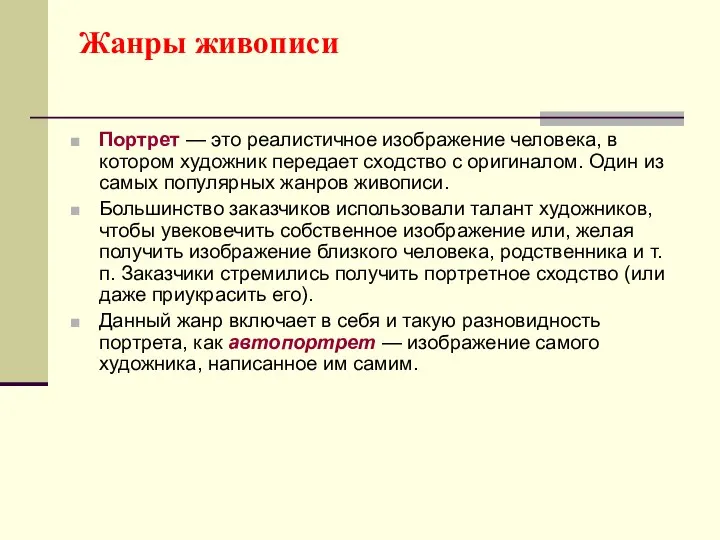 Жанры живописи

Портрет — это реалистичное изображение человека, в котором художник передает сходство с оригиналом. Один из самых популярных жанров живописи.

Большинство заказчиков использовали талант художников, чтобы увековечить собственное изображение или, желая получить изображение близкого человека, родственника и т. п. Заказчики стремились получить портретное сходство (или даже приукрасить его).

Данный жанр включает в себя и такую разновидность портрета, как автопортрет — изображение самого художника, написанное им самим.